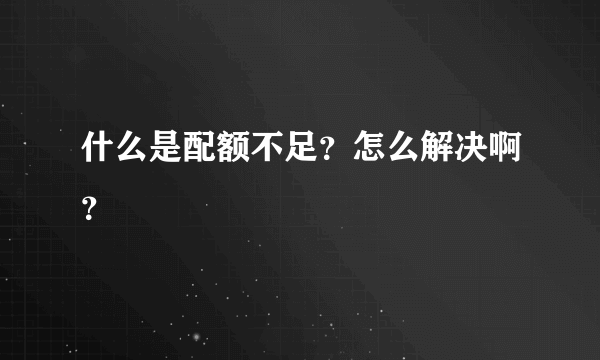 什么是配额不足？怎么解决啊？